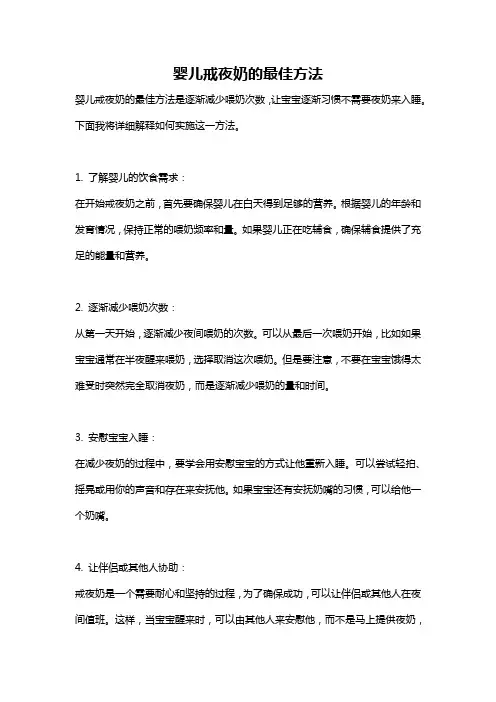 婴儿戒夜奶的最佳方法

婴儿戒夜奶的最佳方法是逐渐减少喂奶次数，让宝宝逐渐习惯不需要夜奶来入睡。下面我将详细解释如何实施这一方法。

1. 了解婴儿的饮食需求：

在开始戒夜奶之前，首先要确保婴儿在白天得到足够的营养。根据婴儿的年龄和发育情况，保持正常的喂奶频率和量。如果婴儿正在吃辅食，确保辅食提供了充足的能量和营养。

2. 逐渐减少喂奶次数：

从第一天开始，逐渐减少夜间喂奶的次数。可以从最后一次喂奶开始，比如如果宝宝通常在半夜醒来喂奶，选择取消这次喂奶。但是要注意，不要在宝宝饿得太难受时突然完全取消夜奶，而是逐渐减少喂奶的量和时间。

3. 安慰宝宝入睡：

在减少夜奶的过程中，要学会用安慰宝宝的方式让他重新入睡。可以尝试轻拍、摇晃或用你的声音和存在来安抚他。如果宝宝还有安抚奶嘴的习惯，可以给他一个奶嘴。

4. 让伴侣或其他人协助：

戒夜奶是一个需要耐心和坚持的过程，为了确保成功，可以让伴侣或其他人在夜间值班。这样，当宝宝醒来时，可以由其他人来安慰他，而不是马上提供夜奶，